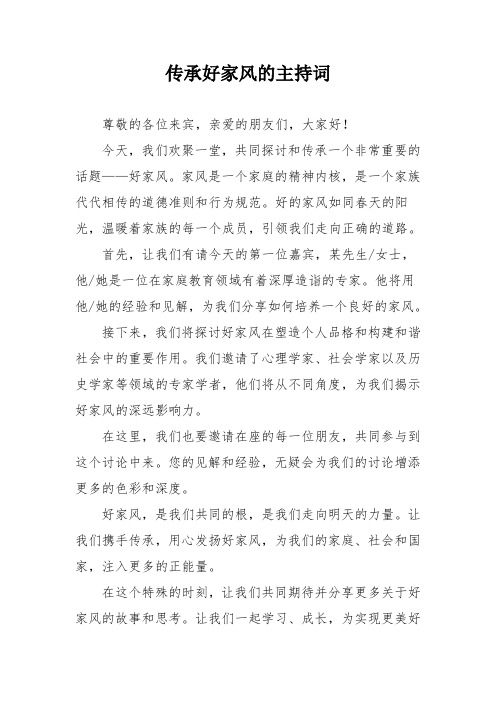 传承好家风的主持词

尊敬的各位来宾，亲爱的朋友们，大家好！

今天，我们欢聚一堂，共同探讨和传承一个非常重要的话题——好家风。家风是一个家庭的精神内核，是一个家族代代相传的道德准则和行为规范。好的家风如同春天的阳光，温暖着家族的每一个成员，引领我们走向正确的道路。

首先，让我们有请今天的第一位嘉宾，某先生/女士，他/她是一位在家庭教育领域有着深厚造诣的专家。他将用他/她的经验和见解，为我们分享如何培养一个良好的家风。

接下来，我们将探讨好家风在塑造个人品格和构建和谐社会中的重要作用。我们邀请了心理学家、社会学家以及历史学家等领域的专家学者，他们将从不同角度，为我们揭示好家风的深远影响力。

在这里，我们也要邀请在座的每一位朋友，共同参与到这个讨论中来。您的见解和经验，无疑会为我们的讨论增添更多的色彩和深度。

好家风，是我们共同的根，是我们走向明天的力量。让我们携手传承，用心发扬好家风，为我们的家庭、社会和国家，注入更多的正能量。

在这个特殊的时刻，让我们共同期待并分享更多关于好家风的故事和思考。让我们一起学习、成长，为实现更美好